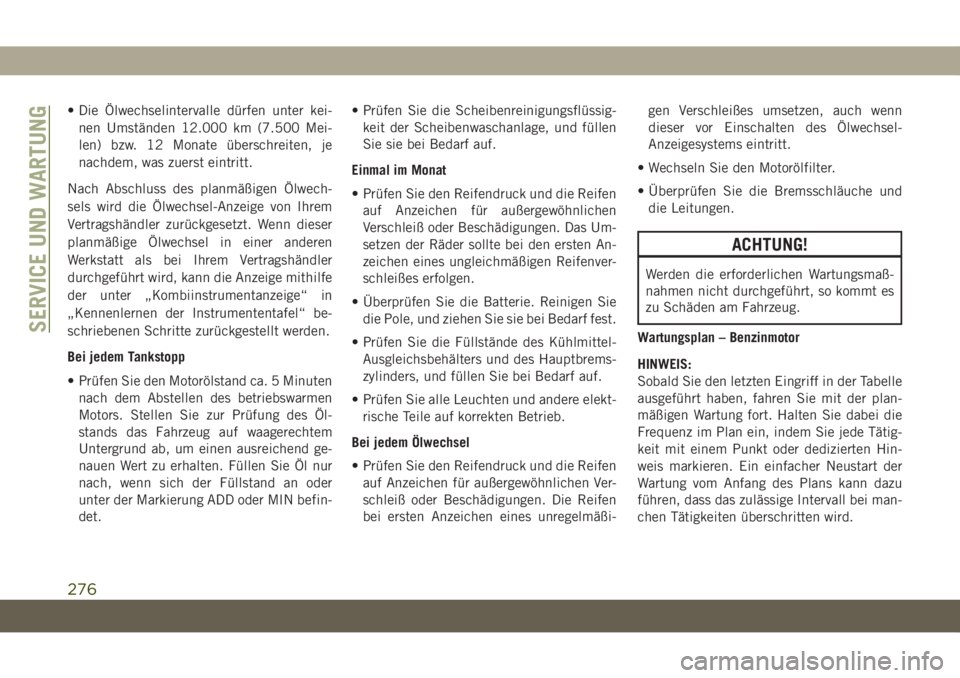 SERVICE UND WARTUNG

• Die Ölwechselintervalle dürfen unter keinen Umständen 12.000 km (7.500 Meilen) bzw. 12 Monate überschreiten, je nachdem, was zuerst eintritt.

Nach Abschluss des planmäßigen Ölwechsels wird die Ölwechsel-Anzeige von Ihrem Vertragshändler zurückgesetzt. Wenn dieser planmäßige Ölwechsel in einer anderen Werkstatt als bei Ihrem Vertragshändler durchgeführt wird, kann die Anzeige mithilfe der unter „Kombiinstrumentanzeige“ in „Kennenlernen der Instrumententafel“ beschriebenen Schritte zurückgestellt werden.

Bei jedem Tankstopp

• Prüfen Sie den Motorölstand ca. 5 Minuten nach dem Abstellen des betriebswarmen Motors. Stellen Sie zur Prüfung des Ölstands das Fahrzeug auf waagerechtem Untergrund ab, um einen ausreichend genauen Wert zu erhalten. Füllen Sie Öl nur nach, wenn sich der Füllstand an oder unter der Markierung ADD oder MIN befindet.

• Prüfen Sie die Scheibenreinigungsflüssigkeit der Scheibenwaschanlage, und füllen Sie sie bei Bedarf auf.

Einmal im Monat

• Prüfen Sie den Reifendruck und die Reifen auf Anzeichen für außergewöhnlichen Verschleiß oder Beschädigungen. Das Umsetzen der Räder sollte bei den ersten Anzeichen eines ungleichmäßigen Reifenverschleißes erfolgen.

• Überprüfen Sie die Batterie. Reinigen Sie die Pole, und ziehen Sie sie bei Bedarf fest.

• Prüfen Sie die Füllstände des Kühlmittel-Ausgleichsbehälters und des Hauptbremszylinders, und füllen Sie bei Bedarf auf.

• Prüfen Sie alle Leuchten und andere elektrische Teile auf korrekten Betrieb.

Bei jedem Ölwechsel

• Prüfen Sie den Reifendruck und die Reifen auf Anzeichen für außergewöhnlichen Verschleiß oder Beschädigungen. Die Reifen bei ersten Anzeichen eines unregelmäßigen Verschleißes umsetzen, auch wenn dieser vor Einschalten des Ölwechsel-Anzeigesystems eintritt.

• Wechseln Sie den Motorölfilter.

• Überprüfen Sie die Bremsschläuche und die Leitungen.

ACHTUNG!

Werden die erforderlichen Wartungsmaßnahmen nicht durchgeführt, so kommt es zu Schäden am Fahrzeug.

Wartungsplan – Benzinmotor

HINWEIS:
Sobald Sie den letzten Eingriff in der Tabelle ausgeführt haben, fahren Sie mit der planmäßigen Wartung fort. Halten Sie dabei die Frequenz im Plan ein, indem Sie jede Tätigkeit mit einem Punkt oder dedizierten Hinweis markieren. Ein einfacher Neustart der Wartung vom Anfang des Plans kann dazu führen, dass das zulässige Intervall bei manchen Tätigkeiten überschritten wird.

276

carmanualsonline.info